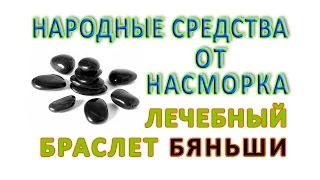 НАРОДНЫЕ СРЕДСТВА ОТ НАСМОРКА

ЛЕЧЕБНЫЙ БРАСЛЕТ БЯНЬШИ